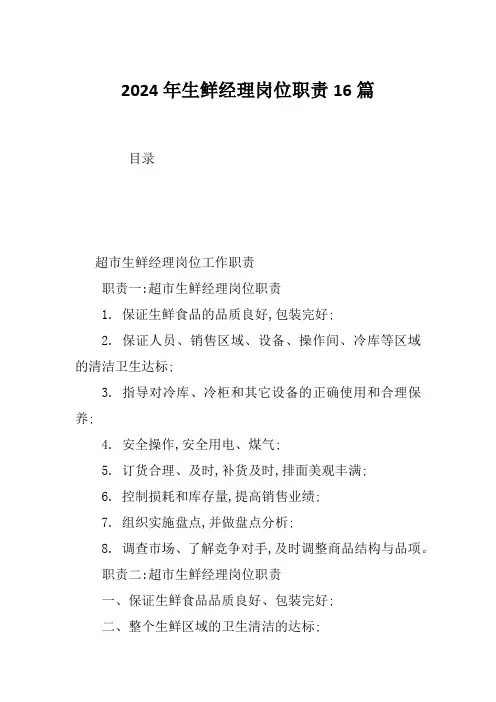 2024年生鲜经理岗位职责16篇

目录

超市生鲜经理岗位工作职责

职责一:超市生鲜经理岗位职责

1. 保证生鲜食品的品质良好,包装完好;

2. 保证人员、销售区域、设备、操作间、冷库等区域的清洁卫生达标;

3. 指导对冷库、冷柜和其它设备的正确使用和合理保养;

4. 安全操作,安全用电、煤气;

5. 订货合理、及时,补货及时,排面美观丰满;

6. 控制损耗和库存量,提高销售业绩;

7. 组织实施盘点,并做盘点分析;

8. 调查市场、了解竞争对手,及时调整商品结构与品项。

职责二:超市生鲜经理岗位职责

一、保证生鲜食品品质良好、包装完好;

二、整个生鲜区域的卫生清洁的达标;